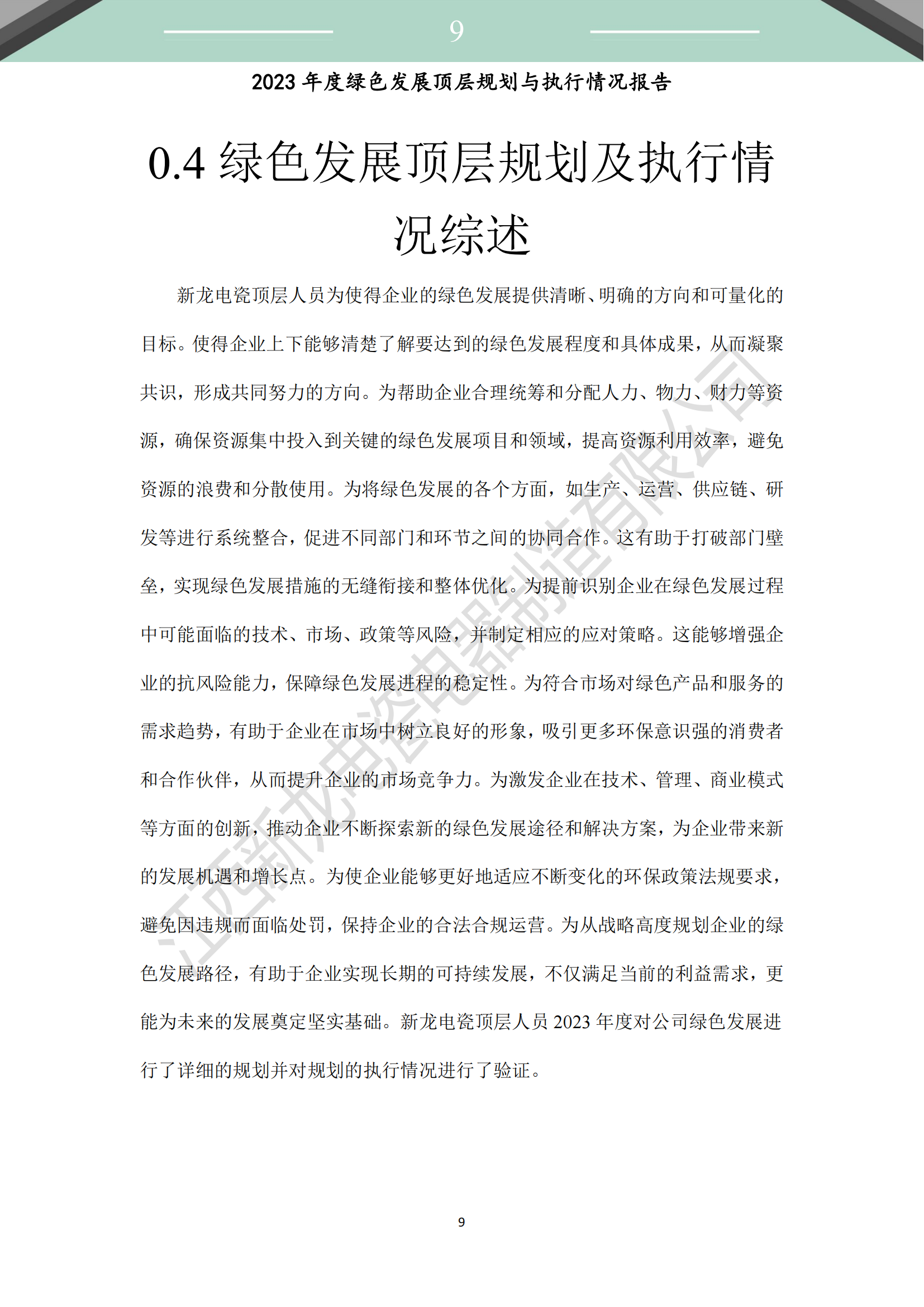 9

2023 年度绿色发展顶层规划与执行情况报告

0.4 绿色发展顶层规划及执行情况综述

新龙电瓷顶层人员为使得企业的绿色发展提供清晰、明确的方向和可量化的目标。使得企业上下能够清楚了解要达到的绿色发展程度和具体成果，从而凝聚共识，形成共同努力的方向。为帮助企业合理统筹和分配人力、物力、财力等资源，确保资源集中投入到关键的绿色发展项目和领域，提高资源利用效率，避免资源的浪费和分散使用。为将绿色发展的各个方面，如生产、运营、供应链、研发等进行系统整合，促进不同部门和环节之间的协同合作。这有助于打破部门壁垒，实现绿色发展措施的无缝衔接和整体优化。为提前识别企业在绿色发展过程中可能面临的技术、市场、政策等风险，并制定相应的应对策略。这能够增强企业的抗风险能力，保障绿色发展进程的稳定性。为符合市场对绿色产品和服务的需求趋势，有助于企业在市场中树立良好的形象，吸引更多环保意识强的消费者和合作伙伴，从而提升企业的市场竞争力。为激发企业在技术、管理、商业模式等方面的创新，推动企业不断探索新的绿色发展途径和解决方案，为企业带来新的发展机遇和增长点。为使企业能够更好地适应不断变化的环保政策法规要求，避免因违规而面临处罚，保持企业的合法合规运营。为从战略高度规划企业的绿色发展路径，有助于企业实现长期的可持续发展，不仅满足当前的利益需求，更能为未来的发展奠定坚实基础。新龙电瓷顶层人员 2023 年度对公司绿色发展进行了详细的规划并对规划的执行情况进行了验证。

江西新龙电瓷电器制造有限公司

9